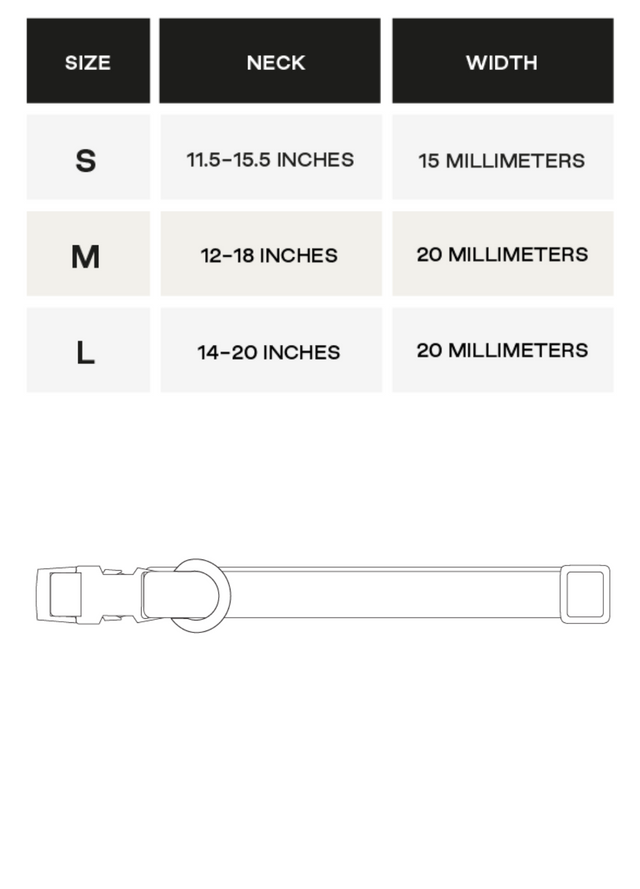 | SIZE | NECK | WIDTH |
|---|---|---|
| S | 11.5-15.5 INCHES | 15 MILLIMETERS |
| M | 12-18 INCHES | 20 MILLIMETERS |
| L | 14-20 INCHES | 20 MILLIMETERS |